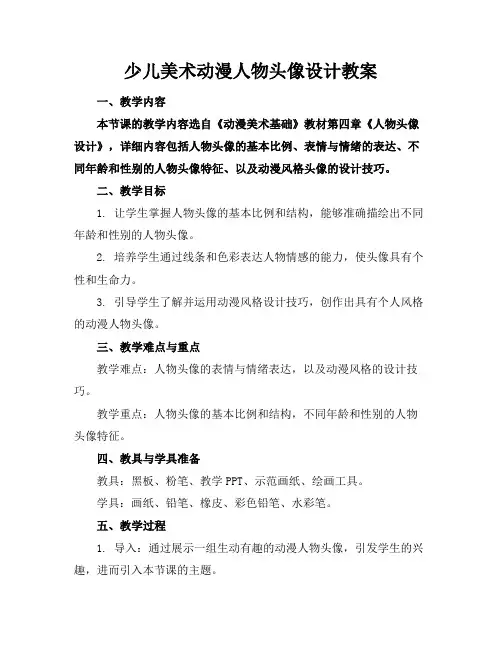 少儿美术动漫人物头像设计教案

一、教学内容

本节课的教学内容选自《动漫美术基础》教材第四章《人物头像设计》，详细内容包括人物头像的基本比例、表情与情绪的表达、不同年龄和性别的人物头像特征、以及动漫风格头像的设计技巧。

二、教学目标

1. 让学生掌握人物头像的基本比例和结构，能够准确描绘出不同年龄和性别的人物头像。

2. 培养学生通过线条和色彩表达人物情感的能力，使头像具有个性和生命力。

3. 引导学生了解并运用动漫风格设计技巧，创作出具有个人风格的动漫人物头像。

三、教学难点与重点

教学难点：人物头像的表情与情绪表达，以及动漫风格的设计技巧。

教学重点：人物头像的基本比例和结构，不同年龄和性别的人物头像特征。

四、教具与学具准备

教具：黑板、粉笔、教学 PPT、示范画纸、绘画工具。

学具：画纸、铅笔、橡皮、彩色铅笔、水彩笔。

五、教学过程

1. 导入：通过展示一组生动有趣的动漫人物头像，引发学生的兴趣，进而引入本节课的主题。